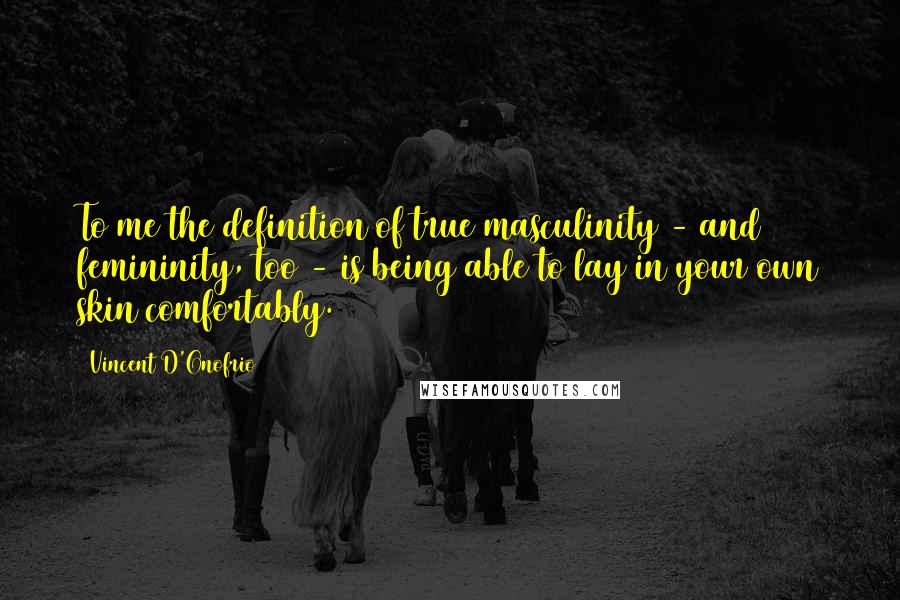 To me the definition of true masculinity - and femininity, too - is being able to lay in your own skin comfortably.

Vincent D'Onofrio

WISEFAMOUSQUOTES.COM